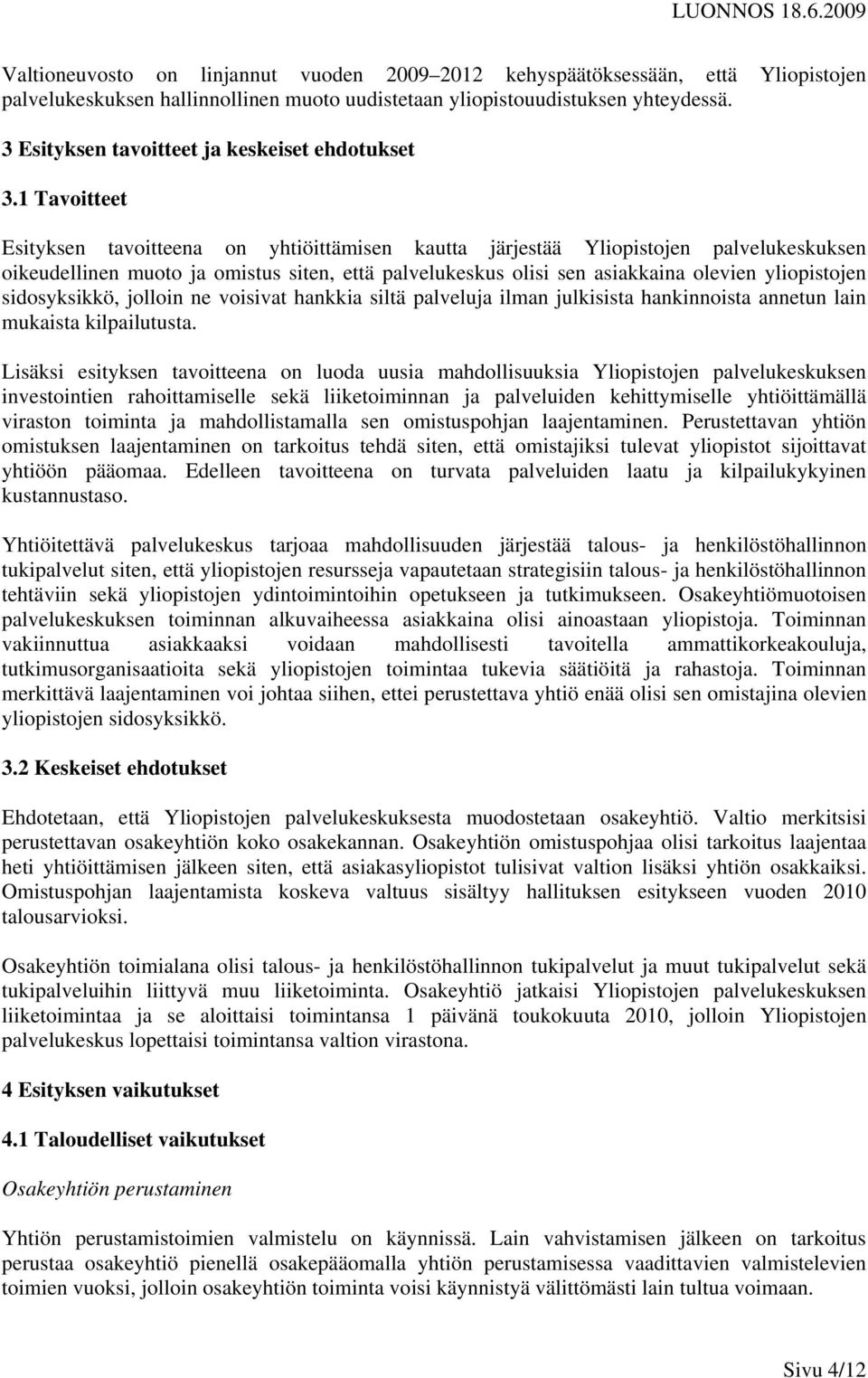 LUONNOS 18.6.2009

Valtioneuvosto on linjannut vuoden 2009–2012 kehyspäätöksessään, että Yliopistojen palvelukeskuksen hallinnollinen muoto uudistetaan yliopistouudistuksen yhteydessä.

3 Esityksen tavoitteet ja keskeiset ehdotukset

3.1 Tavoitteet

Esityksen tavoitteena on yhtiöittämisen kautta järjestää Yliopistojen palvelukeskuksen oikeudellinen muoto ja omistus siten, että palvelukeskus olisi sen asiakkaina olevien yliopistojen sidosyksikkö, jolloin ne voisivat hankkia siltä palveluja ilman julkisista hankinnoista annetun lain mukaista kilpailutusta.

Lisäksi esityksen tavoitteena on luoda uusia mahdollisuuksia Yliopistojen palvelukeskuksen investointien rahoittamiselle sekä liiketoiminnan ja palveluiden kehittymiselle yhtiöittämällä viraston toiminta ja mahdollistamalla sen omistuspohjan laajentaminen. Perustettavan yhtiön omistuksen laajentaminen on tarkoitus tehdä siten, että omistajiksi tulevat yliopistot sijoittavat yhtiöön pääomaa. Edelleen tavoitteena on turvata palveluiden laatu ja kilpailukykyinen kustannustaso.

Yhtiöitettävä palvelukeskus tarjoaa mahdollisuuden järjestää talous- ja henkilöstöhallinnon tukipalvelut siten, että yliopistojen resursseja vapautetaan strategisiin talous- ja henkilöstöhallinnon tehtäviin sekä yliopistojen ydintoimintoihin opetukseen ja tutkimukseen. Osakeyhtiömuotoisen palvelukeskuksen toiminnan alkuvaiheessa asiakkaina olisi ainoastaan yliopistoja. Toiminnan vakiinnuttua asiakkaaksi voidaan mahdollisesti tavoitella ammattikorkeakouluja, tutkimusorganisaatioita sekä yliopistojen toimintaa tukevia säätiöitä ja rahastoja. Toiminnan merkittävä laajentaminen voi johtaa siihen, ettei perustettava yhtiö enää olisi sen omistajina olevien yliopistojen sidosyksikkö.

3.2 Keskeiset ehdotukset

Ehdotetaan, että Yliopistojen palvelukeskuksesta muodostetaan osakeyhtiö. Valtio merkitsisi perustettavan osakeyhtiön koko osakekannan. Osakeyhtiön omistuspohjaa olisi tarkoitus laajentaa heti yhtiöittämisen jälkeen siten, että asiakasyliopistot tulisivat valtion lisäksi yhtiön osakkaiksi. Omistuspohjan laajentamista koskeva valtuus sisältyy hallituksen esitykseen vuoden 2010 talousarvioksi.

Osakeyhtiön toimialana olisi talous- ja henkilöstöhallinnon tukipalvelut ja muut tukipalvelut sekä tukipalveluihin liittyvä muu liiketoiminta. Osakeyhtiö jatkaisi Yliopistojen palvelukeskuksen liiketoimintaa ja se aloittaisi toimintansa 1 päivänä toukokuuta 2010, jolloin Yliopistojen palvelukeskus lopettaisi toimintansa valtion virastona.

4 Esityksen vaikutukset

4.1 Taloudelliset vaikutukset

Osakeyhtiön perustaminen

Yhtiön perustamistoimien valmistelu on käynnissä. Lain vahvistamisen jälkeen on tarkoitus perustaa osakeyhtiö pienellä osakepääomalla yhtiön perustamisessa vaadittavien valmistelevien toimien vuoksi, jolloin osakeyhtiön toiminta voisi käynnistyä välittömästi lain tultua voimaan.

Sivu 4/12